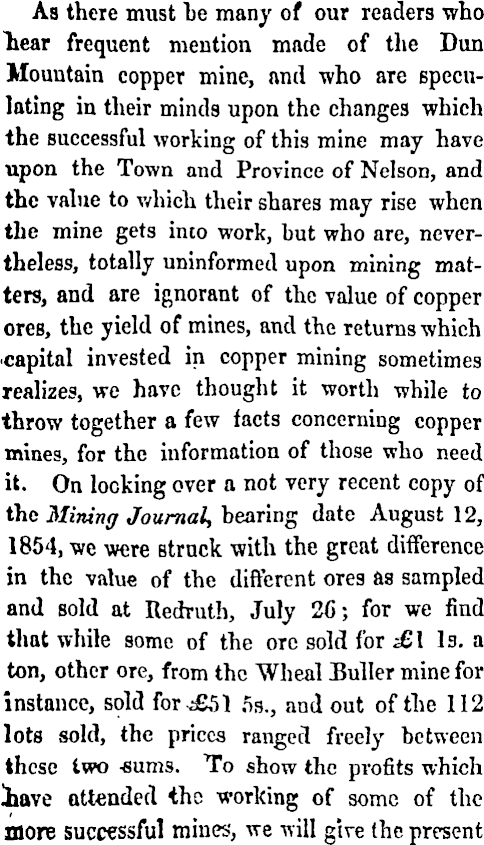 As there must be many of our readers who hear frequent mention made of the Dun Mountain copper mine, and who are speculating in their minds upon the changes which the successful working of this mine may have upon the Town and Province of Nelson, and the value to which their shares may rise when the mine gets into work, but who are, nevertheless, totally uninformed upon mining matters, and are ignorant of the value of copper ores, the yield of mines, and the returns which capital invested in copper mining sometimes realizes, we have thought it worth while to throw together a few facts concerning copper mines, for the information of those who need it. On looking over a not very recent copy of the Mining Journal, bearing date August 12, 1854, we were struck with the great difference in the value of the different ores as sampled and sold at Redruth, July 26; for we find that while some of the ore sold for £1 1s. a ton, other ore, from the Wheal Buller mine for instance, sold for £51 5s., and out of the 112 lots sold, the prices ranged freely between these two sums. To show the profits which have attended the working of some of the more successful mines, we will give the present